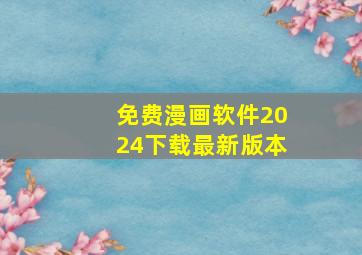 免费漫画软件2024下载最新版本